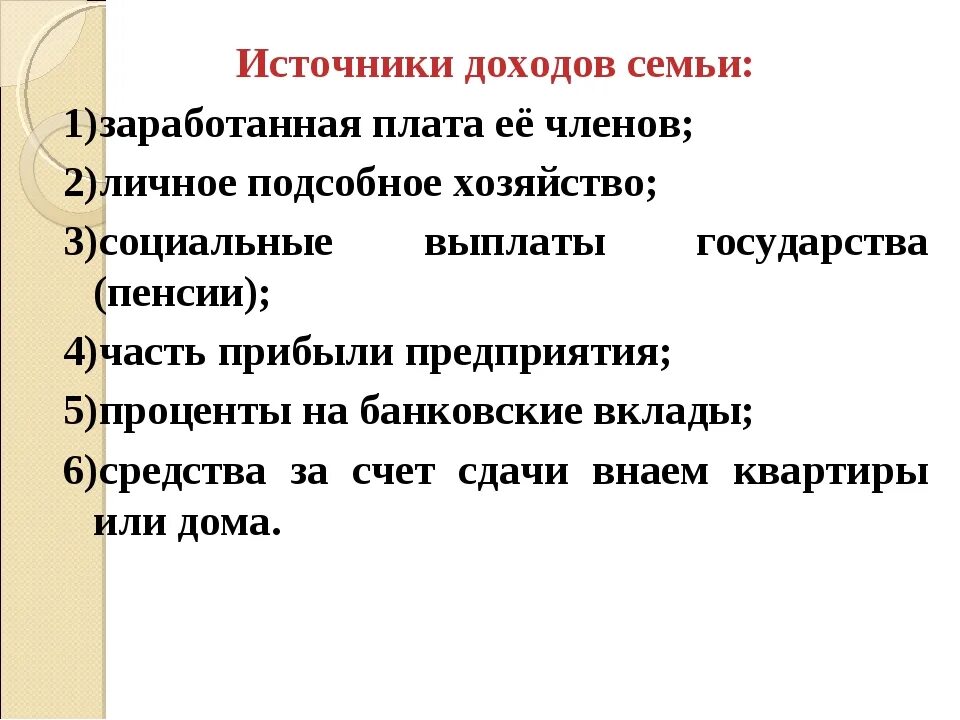 Источники доходов семьи:

1)заработанная плата её членов;

2)личное подсобное хозяйство;

3)социальные выплаты государства (пенсии);

4)часть прибыли предприятия;

5)проценты на банковские вклады;

6)средства за счет сдачи внаем квартиры или дома.